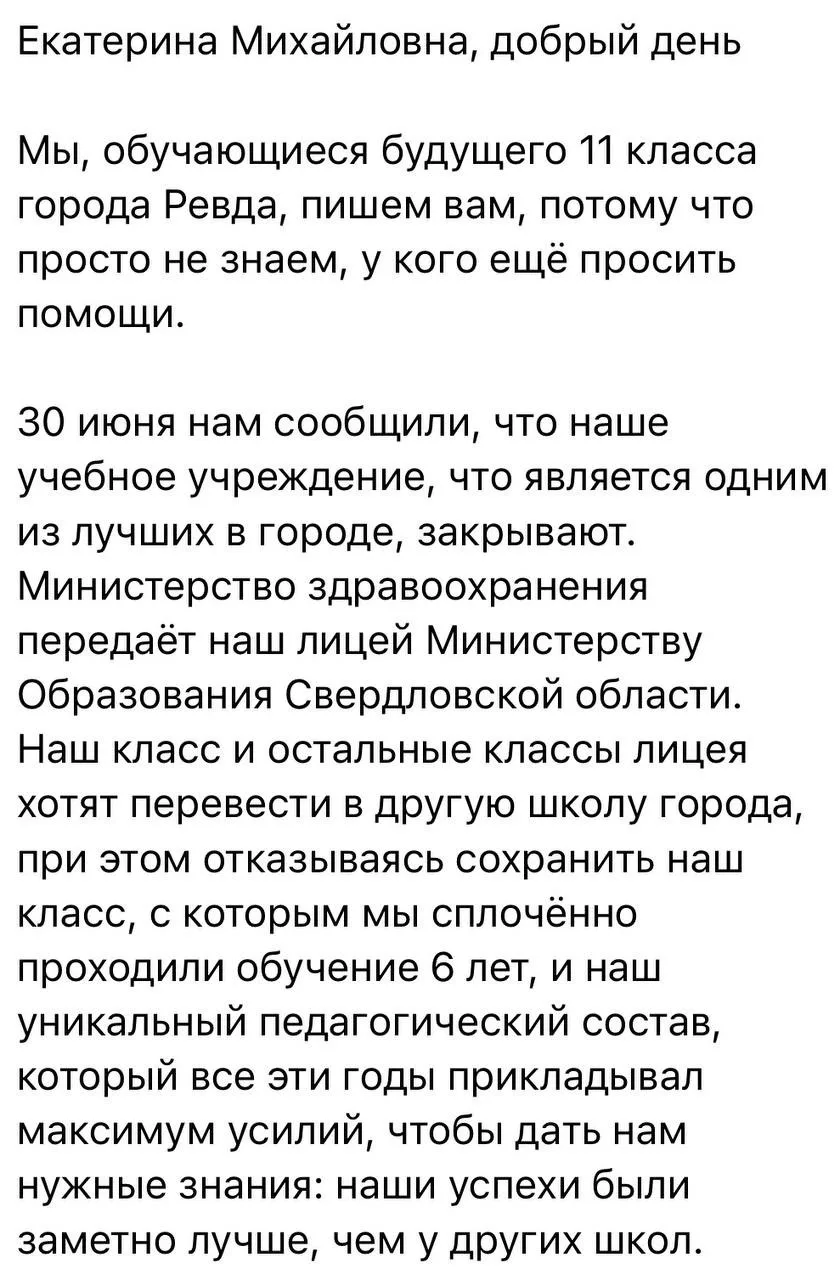 Екатерина Михайловна, добрый день

Мы, обучающиеся будущего 11 класса города Ревда, пишем вам, потому что просто не знаем, у кого ещё просить помощи.

30 июня нам сообщили, что наше учебное учреждение, что является одним из лучших в городе, закрывают. Министерство здравоохранения передаёт наш лицей Министерству Образования Свердловской области. Наш класс и остальные классы лицея хотят перевести в другую школу города, при этом отказываясь сохранить наш класс, с которым мы сплочённо проходили обучение 6 лет, и наш уникальный педагогический состав, который все эти годы прикладывал максимум усилий, чтобы дать нам нужные знания: наши успехи были заметно лучше, чем у других школ.